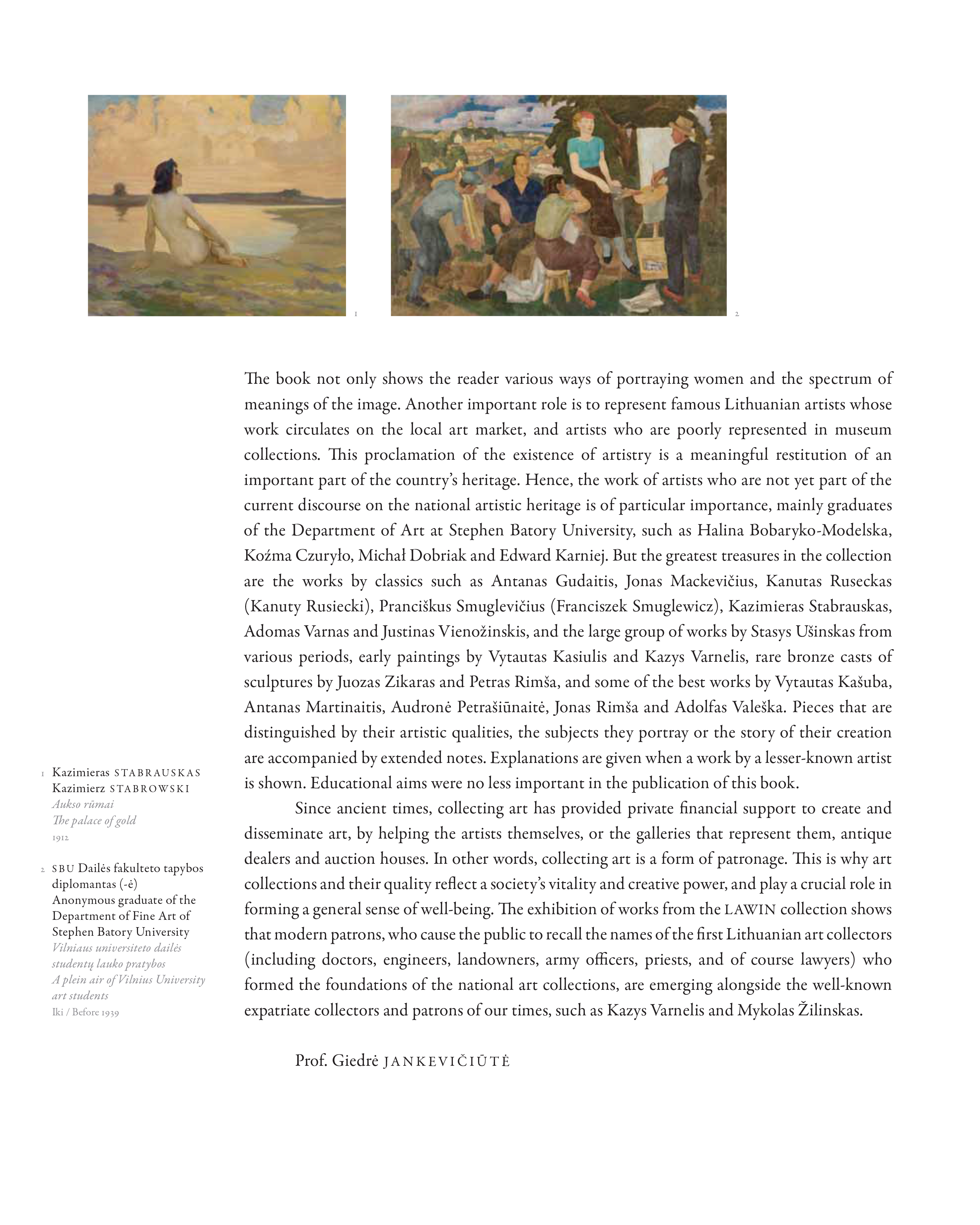 1

2

The book not only shows the reader various ways of portraying women and the spectrum of meanings of the image. Another important role is to represent famous Lithuanian artists whose work circulates on the local art market, and artists who are poorly represented in museum collections. This proclamation of the existence of artistry is a meaningful restitution of an important part of the country's heritage. Hence, the work of artists who are not yet part of the current discourse on the national artistic heritage is of particular importance, mainly graduates of the Department of Art at Stephen Batory University, such as Halina Bobaryko-Modelska, Koźma Czuryło, Michał Dobriak and Edward Karniej. But the greatest treasures in the collection are the works by classics such as Antanas Gudaitis, Jonas Mackevičius, Kanutas Ruseckas (Kanuty Rusiecki), Pranciškus Smuglevičius (Franciszek Smuglewicz), Kazimieras Stabrauskas, Adomas Varnas and Justinas Vienožinskis, and the large group of works by Stasys Ušinskas from various periods, early paintings by Vytautas Kasiulis and Kazys Varnelis, rare bronze casts of sculptures by Juozas Zikaras and Petras Rimša, and some of the best works by Vytautas Kašuba, Antanas Martinaitis, Audronė Petrašiūnaitė, Jonas Rimša and Adolfas Valeška. Pieces that are distinguished by their artistic qualities, the subjects they portray or the story of their creation are accompanied by extended notes. Explanations are given when a work by a lesser-known artist is shown. Educational aims were no less important in the publication of this book.

Since ancient times, collecting art has provided private financial support to create and disseminate art, by helping the artists themselves, or the galleries that represent them, antique dealers and auction houses. In other words, collecting art is a form of patronage. This is why art collections and their quality reflect a society's vitality and creative power, and play a crucial role in forming a general sense of well-being. The exhibition of works from the LAWIN collection shows that modern patrons, who cause the public to recall the names of the first Lithuanian art collectors (including doctors, engineers, landowners, army officers, priests, and of course lawyers) who formed the foundations of the national art collections, are emerging alongside the well-known expatriate collectors and patrons of our times, such as Kazys Varnelis and Mykolas Žilinskas.

Prof. Giedrė JANKEVIČIŪTĖ

1 Kazimieras STABRAUSKAS
Kazimierz STABROWSKI
Aukso rūmai
The palace of gold
1912

2 SBU Dailės fakulteto tapybos diplomantas (-ė)
Anonymous graduate of the Department of Fine Art of Stephen Batory University
Vilniaus universiteto dailės studentų lauko pratybos
A plein air of Vilnius University art students
Iki / Before 1939